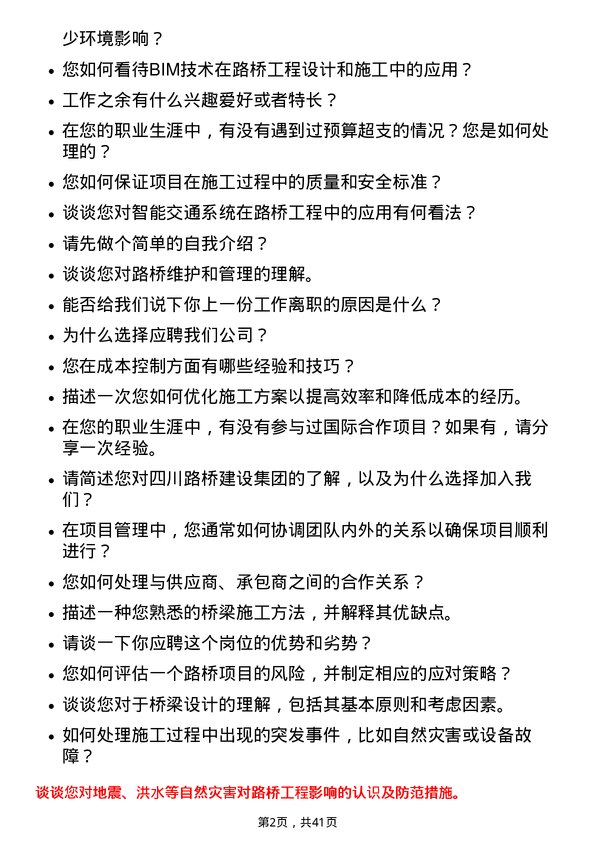 少环境影响？

- 您如何看待BIM技术在路桥工程设计和施工中的应用？
- 工作之余有什么兴趣爱好或者特长？
- 在您的职业生涯中，有没有遇到过预算超支的情况？您是如何处理的？
- 您如何保证项目在施工过程中的质量和安全标准？
- 谈谈您对智能交通系统在路桥工程中的应用有何看法？
- 请先做个简单的自我介绍？
- 谈谈您对路桥维护和管理的理解。
- 能否给我们说下你上一份工作离职的原因是什么？
- 为什么选择应聘我们公司？
- 您在成本控制方面有哪些经验和技巧？
- 描述一次您如何优化施工方案以提高效率和降低成本的经历。
- 在您的职业生涯中，有没有参与过国际合作项目？如果有，请分享一次经验。
- 请简述您对四川路桥建设集团的了解，以及为什么选择加入我们？
- 在项目管理中，您通常如何协调团队内外的关系以确保项目顺利进行？
- 您如何处理与供应商、承包商之间的合作关系？
- 描述一种您熟悉的桥梁施工方法，并解释其优缺点。
- 请谈一下你应聘这个岗位的优势和劣势？
- 您如何评估一个路桥项目的风险，并制定相应的应对策略？
- 谈谈您对于桥梁设计的理解，包括其基本原则和考虑因素。
- 如何处理施工过程中出现的突发事件，比如自然灾害或设备故障？

谈谈您对地震、洪水等自然灾害对路桥工程影响的认识及防范措施。

第2页，共41页